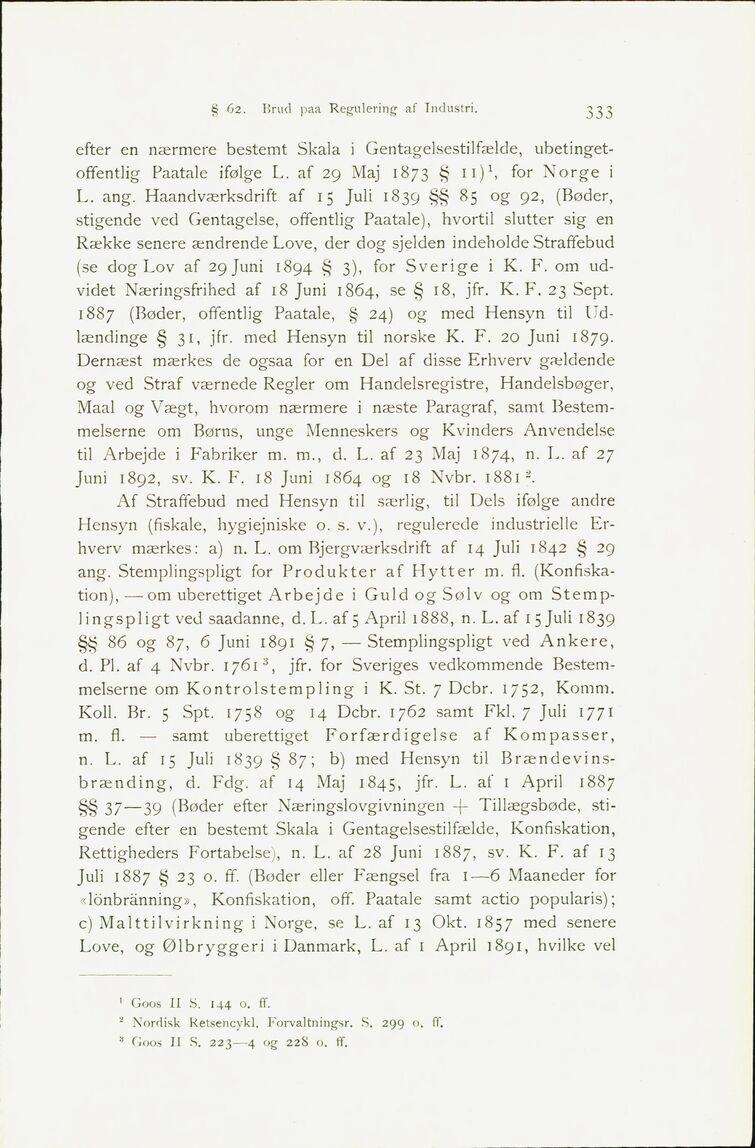 § 62. Brud paa Regulering af Industri. 333

efter en nærmere bestemt Skala i Gentagelsestilfælde, ubetinget-offentlig Paatale ifølge L. af 29 Maj 1873 § 11)$^1$, for Norge i L. ang. Haandværksdrift af 15 Juli 1839 §§ 85 og 92, (Bøder, stigende ved Gentagelse, offentlig Paatale), hvortil slutter sig en Række senere ændrende Love, der dog sjelden indeholde Straffebud (se dog Lov af 29 Juni 1894 § 3), for Sverige i K. F. om udvidet Næringsfrihed af 18 Juni 1864, se § 18, jfr. K. F. 23 Sept. 1887 (Bøder, offentlig Paatale, § 24) og med Hensyn til Udlændinge § 31, jfr. med Hensyn til norske K. F. 20 Juni 1879. Dernæst mærkes de ogsaa for en Del af disse Erhverv gældende og ved Straf værnede Regler om Handelsregistre, Handelsbøger, Maal og Vægt, hvorom nærmere i næste Paragraf, samt Bestemmelserne om Børns, unge Menneskers og Kvinders Anvendelse til Arbejde i Fabriker m. m., d. L. af 23 Maj 1874, n. L. af 27 Juni 1892, sv. K. F. 18 Juni 1864 og 18 Nvbr. 1881$^2$.

Af Straffebud med Hensyn til særlig, til Dels ifølge andre Hensyn (fiskale, hygiejniske o. s. v.), regulerede industrielle Erhverv mærkes: a) n. L. om Bjergværksdrift af 14 Juli 1842 § 29 ang. Stemplingspligt for Produkter af Hytter m. fl. (Konfiskation), — om uberettiget Arbejde i Guld og Sølv og om Stemplingspligt ved saadanne, d. L. af 5 April 1888, n. L. af 15 Juli 1839 §§ 86 og 87, 6 Juni 1891 § 7, — Stemplingspligt ved Ankere, d. Pl. af 4 Nvbr. 1761$^3$, jfr. for Sveriges vedkommende Bestemmelserne om Kontrolstempling i K. St. 7 Dcbr. 1752, Komm. Koll. Br. 5 Spt. 1758 og 14 Dcbr. 1762 samt Fkl. 7 Juli 1771 m. fl. — samt uberettiget Forfærdigelse af Kompasser, n. L. af 15 Juli 1839 § 87; b) med Hensyn til Brændevinsbrænding, d. Fdg. af 14 Maj 1845, jfr. L. af 1 April 1887 §§ 37—39 (Bøder efter Næringslovgivningen + Tillægsbøde, stigende efter en bestemt Skala i Gentagelsestilfælde, Konfiskation, Rettigheders Fortabelse), n. L. af 28 Juni 1887, sv. K. F. af 13 Juli 1887 § 23 o. ff. (Bøder eller Fængsel fra 1—6 Maaneder for «lönbränning», Konfiskation, off. Paatale samt actio popularis); c) Malttilvirkning i Norge, se L. af 13 Okt. 1857 med senere Love, og Ølbryggeri i Danmark, L. af 1 April 1891, hvilke vel

$^1$ Goos II S. 144 o. ff.
$^2$ Nordisk Retsencykl. Forvaltningsr. S. 299 o. ff.
$^3$ Goos II S. 223—4 og 228 o. ff.